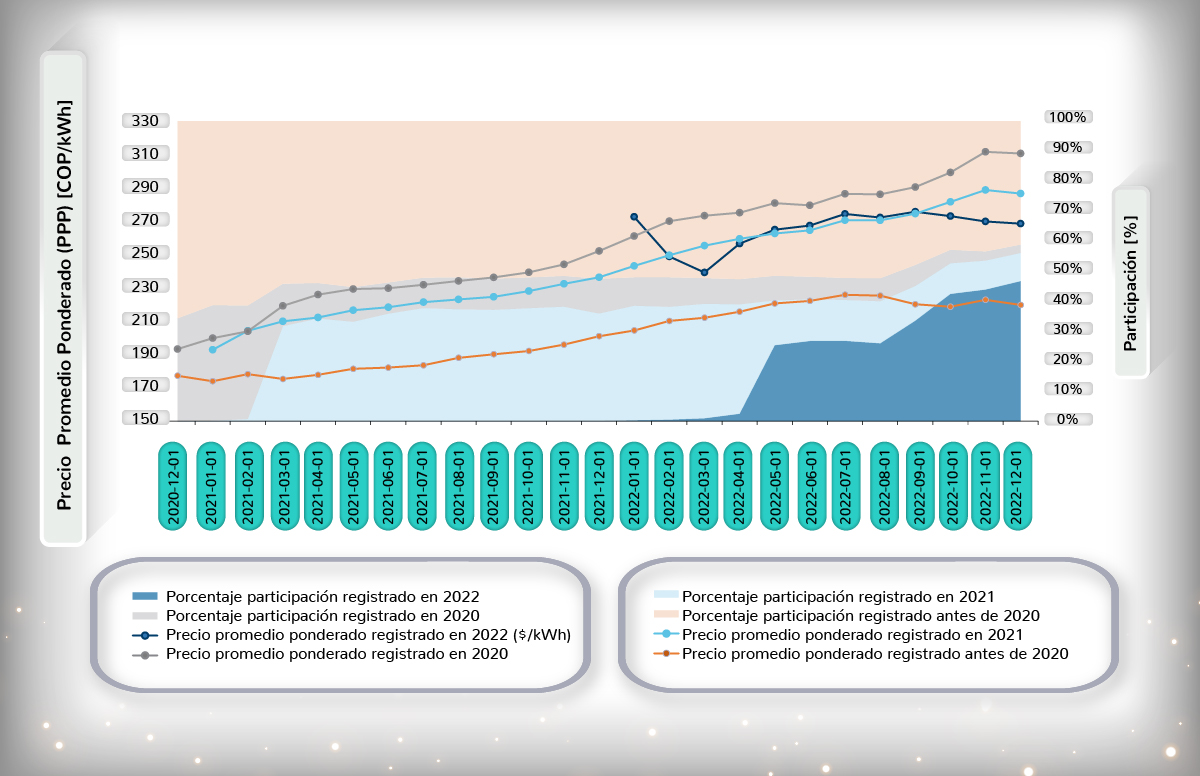 Precio Promedio Ponderado (PPP) [COP/kWh]

330
310
290
270
250
230
210
190
170
150

100%
90%
80%
70%
60%
50%
40%
30%
20%
10%
0%

Participación [%]

2020-12-01
2021-01-01
2021-02-01
2021-03-01
2021-04-01
2021-05-01
2021-06-01
2021-07-01
2021-08-01
2021-09-01
2021-10-01
2021-11-01
2021-12-01
2022-01-01
2022-02-01
2022-03-01
2022-04-01
2022-05-01
2022-06-01
2022-07-01
2022-08-01
2022-09-01
2022-10-01
2022-11-01
2022-12-01

Porcentaje participación registrado en 2022
Porcentaje participación registrado en 2020
Precio promedio ponderado registrado en 2022 ($/kWh)
Precio promedio ponderado registrado en 2020

Porcentaje participación registrado en 2021
Porcentaje participación registrado antes de 2020
Precio promedio ponderado registrado en 2021
Precio promedio ponderado registrado antes de 2020